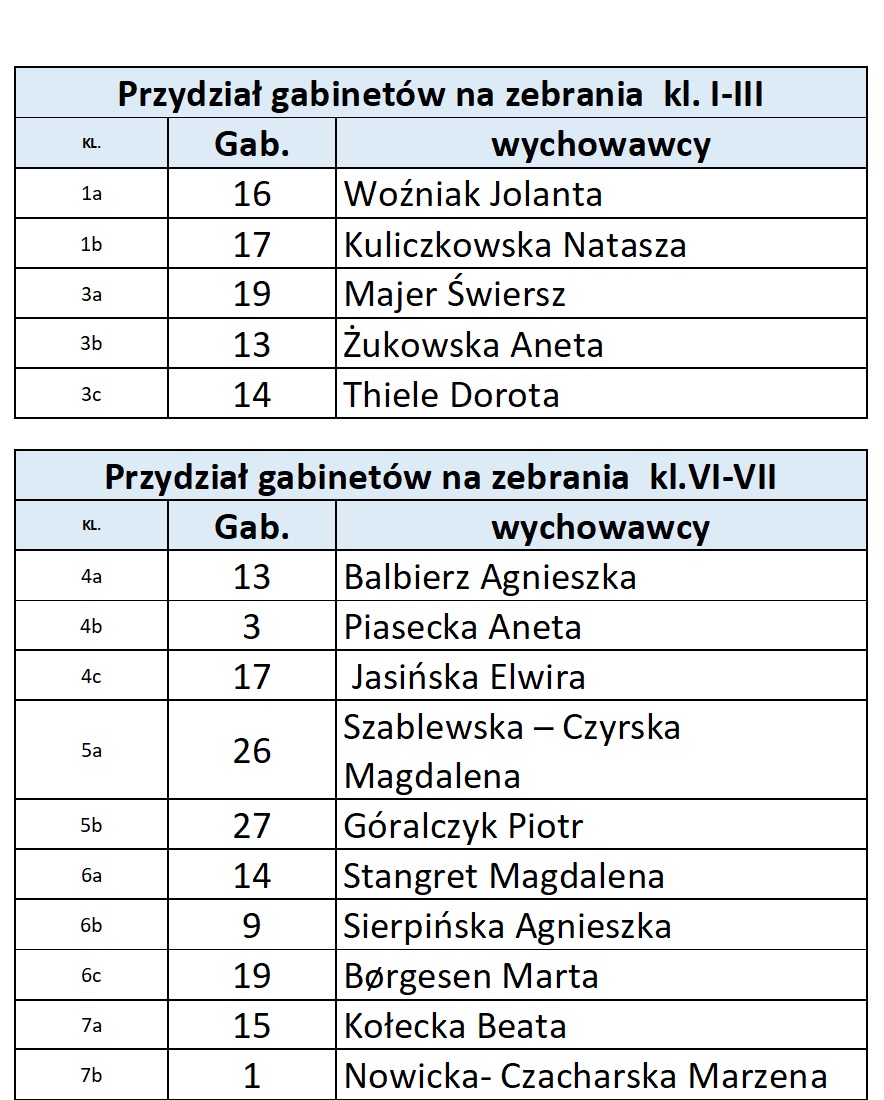 | Przydział gabinetów na zebrania kl. I-III | | |
|---|---|---|
| KL. | Gab. | wychowawcy |
| 1a | 16 | Woźniak Jolanta |
| 1b | 17 | Kuliczkowska Natasza |
| 3a | 19 | Majer Świersz |
| 3b | 13 | Żukowska Aneta |
| 3c | 14 | Thiele Dorota |

| Przydział gabinetów na zebrania kl.VI-VII | | |
|---|---|---|
| KL. | Gab. | wychowawcy |
| 4a | 13 | Balbierz Agnieszka |
| 4b | 3 | Piasecka Aneta |
| 4c | 17 | Jasińska Elwira |
| 5a | 26 | Szablewska – Czyrska Magdalena |
| 5b | 27 | Góralczyk Piotr |
| 6a | 14 | Stangret Magdalena |
| 6b | 9 | Sierpińska Agnieszka |
| 6c | 19 | Børgesen Marta |
| 7a | 15 | Kołecka Beata |
| 7b | 1 | Nowicka- Czacharska Marzena |